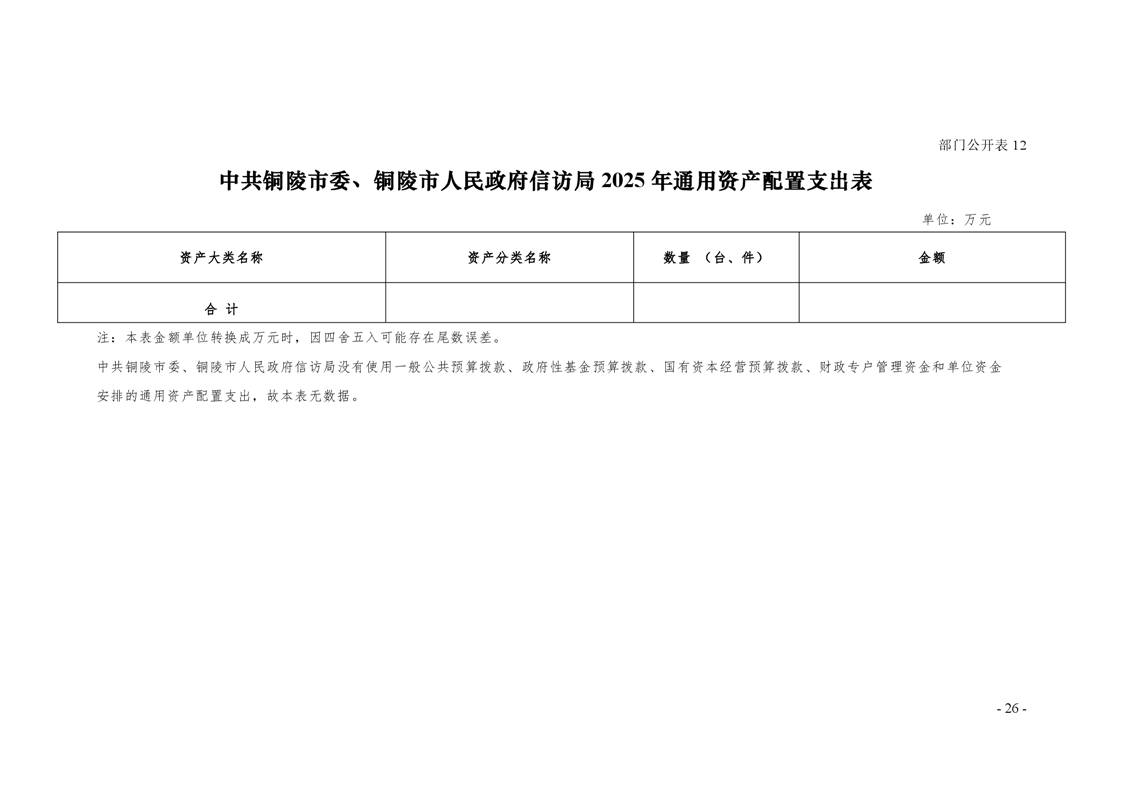 部门公开表 12

中共铜陵市委、铜陵市人民政府信访局 2025 年通用资产配置支出表

单位：万元

| 资产大类名称 | 资产分类名称 | 数量 （台、件） | 金额 |
|---|---|---|---|
| 合 计 | | | |

注：本表金额单位转换成万元时，因四舍五入可能存在尾数误差。

中共铜陵市委、铜陵市人民政府信访局没有使用一般公共预算拨款、政府性基金预算拨款、国有资本经营预算拨款、财政专户管理资金和单位资金安排的通用资产配置支出，故本表无数据。

- 26 -